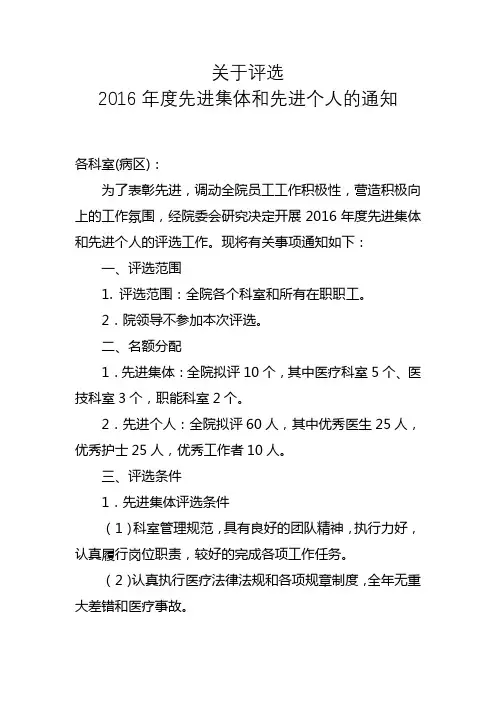 关于评选
2016 年度先进集体和先进个人的通知

各科室(病区)：

为了表彰先进，调动全院员工工作积极性，营造积极向上的工作氛围，经院委会研究决定开展 2016 年度先进集体和先进个人的评选工作。现将有关事项通知如下：

一、评选范围

1. 评选范围：全院各个科室和所有在职职工。

2．院领导不参加本次评选。

二、名额分配

1．先进集体：全院拟评 10 个，其中医疗科室 5 个、医技科室 3 个，职能科室 2 个。

2．先进个人：全院拟评 60 人，其中优秀医生 25 人，优秀护士 25 人，优秀工作者 10 人。

三、评选条件

1．先进集体评选条件

（1）科室管理规范，具有良好的团队精神，执行力好，认真履行岗位职责，较好的完成各项工作任务。

（2）认真执行医疗法律法规和各项规章制度，全年无重大差错和医疗事故。